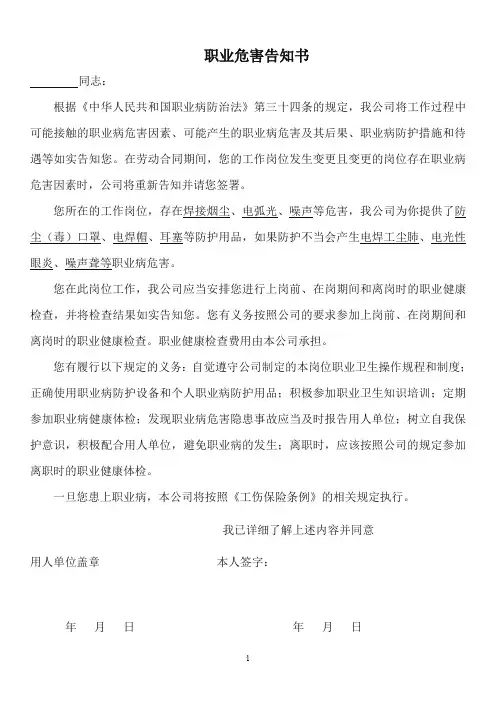 职业危害告知书

________同志：

根据《中华人民共和国职业病防治法》第三十四条的规定，我公司将工作过程中可能接触的职业病危害因素、可能产生的职业病危害及其后果、职业病防护措施和待遇等如实告知您。在劳动合同期间，您的工作岗位发生变更且变更的岗位存在职业病危害因素时，公司将重新告知并请您签署。

您所在的工作岗位，存在焊接烟尘、电弧光、噪声等危害，我公司为你提供了防尘（毒）口罩、电焊帽、耳塞等防护用品，如果防护不当会产生电焊工尘肺、电光性眼炎、噪声聋等职业病危害。

您在此岗位工作，我公司应当安排您进行上岗前、在岗期间和离岗时的职业健康检查，并将检查结果如实告知您。您有义务按照公司的要求参加上岗前、在岗期间和离岗时的职业健康检查。职业健康检查费用由本公司承担。

您有履行以下规定的义务：自觉遵守公司制定的本岗位职业卫生操作规程和制度；正确使用职业病防护设备和个人职业病防护用品；积极参加职业卫生知识培训；定期参加职业病健康体检；发现职业病危害隐患事故应当及时报告用人单位；树立自我保护意识，积极配合用人单位，避免职业病的发生；离职时，应该按照公司的规定参加离职时的职业健康体检。

一旦您患上职业病，本公司将按照《工伤保险条例》的相关规定执行。

我已详细了解上述内容并同意

用人单位盖章

本人签字：

年 月 日

年 月 日

1